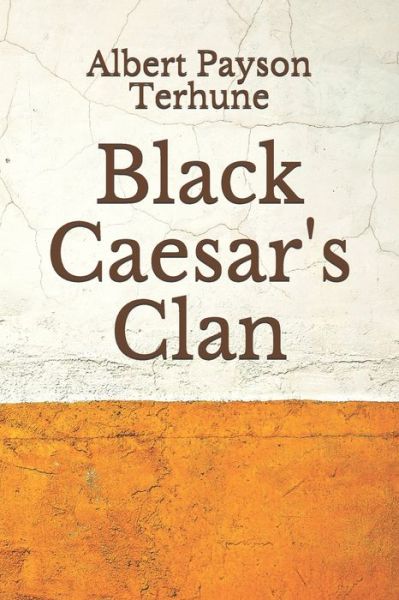 Albert Payson Terhune

Black Caesar's Clan